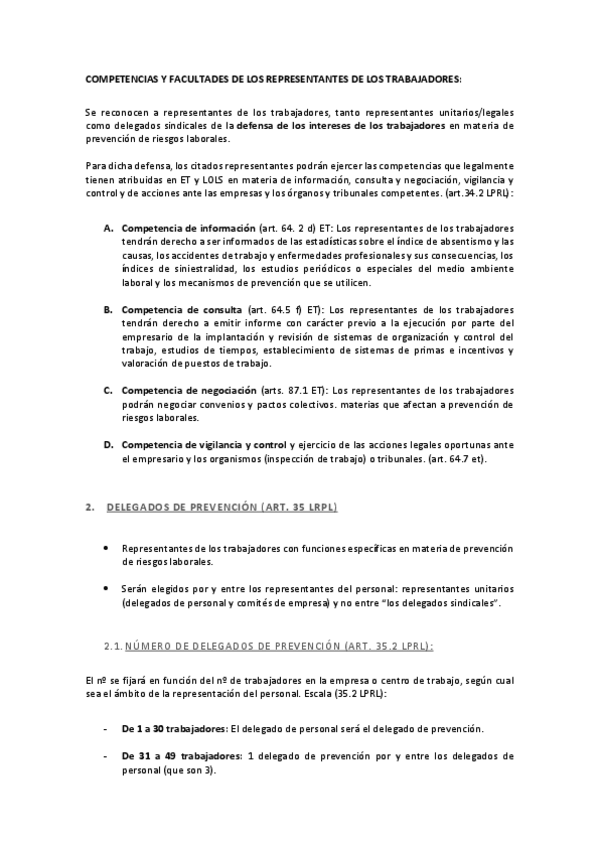 COMPETENCIAS Y FACULTADES DE LOS REPRESENTANTES DE LOS TRABAJADORES:

Se reconocen a representantes de los trabajadores, tanto representantes unitarios/legales como delegados sindicales de la defensa de los intereses de los trabajadores en materia de prevención de riesgos laborales.

Para dicha defensa, los citados representantes podrán ejercer las competencias que legalmente tienen atribuidas en ET y LOLS en materia de información, consulta y negociación, vigilancia y control y de acciones ante las empresas y los órganos y tribunales competentes. (art.34.2 LPRL):

A. Competencia de información (art. 64. 2 d) ET: Los representantes de los trabajadores tendrán derecho a ser informados de las estadísticas sobre el índice de absentismo y las causas, los accidentes de trabajo y enfermedades profesionales y sus consecuencias, los índices de siniestralidad, los estudios periódicos o especiales del medio ambiente laboral y los mecanismos de prevención que se utilicen.

B. Competencia de consulta (art. 64.5 f) ET): Los representantes de los trabajadores tendrán derecho a emitir informe con carácter previo a la ejecución por parte del empresario de la implantación y revisión de sistemas de organización y control del trabajo, estudios de tiempos, establecimiento de sistemas de primas e incentivos y valoración de puestos de trabajo.

C. Competencia de negociación (arts. 87.1 ET): Los representantes de los trabajadores podrán negociar convenios y pactos colectivos. materias que afectan a prevención de riesgos laborales.

D. Competencia de vigilancia y control y ejercicio de las acciones legales oportunas ante el empresario y los organismos (inspección de trabajo) o tribunales. (art. 64.7 et).

2. DELEGADOS DE PREVENCIÓN (ART. 35 LRPL)

• Representantes de los trabajadores con funciones específicas en materia de prevención de riesgos laborales.

• Serán elegidos por y entre los representantes del personal: representantes unitarios (delegados de personal y comités de empresa) y no entre "los delegados sindicales".

2.1. NÚMERO DE DELEGADOS DE PREVENCIÓN (ART. 35.2 LPRL):

El nº se fijará en función del nº de trabajadores en la empresa o centro de trabajo, según cual sea el ámbito de la representación del personal. Escala (35.2 LPRL):

- De 1 a 30 trabajadores: El delegado de personal será el delegado de prevención.

- De 31 a 49 trabajadores: 1 delegado de prevención por y entre los delegados de personal (que son 3).